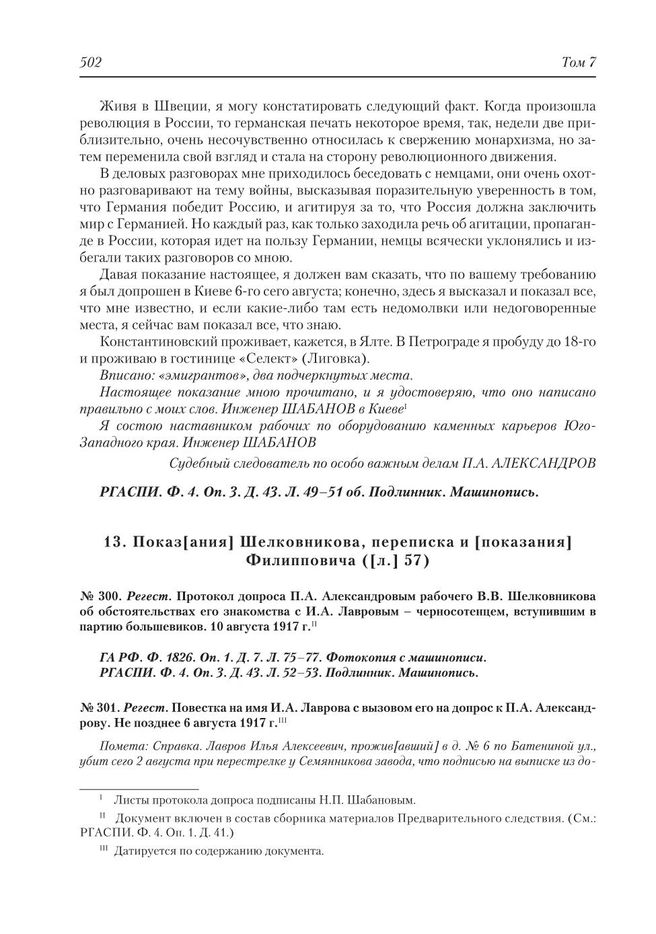 502 Том 7

Живя в Швеции, я могу констатировать следующий факт. Когда произошла революция в России, то германская печать некоторое время, так, недели две приблизительно, очень несочувственно относилась к свержению монархизма, но затем переменила свой взгляд и стала на сторону революционного движения.

В деловых разговорах мне приходилось беседовать с немцами, они очень охотно разговаривают на тему войны, высказывая поразительную уверенность в том, что Германия победит Россию, и агитируя за то, что Россия должна заключить мир с Германией. Но каждый раз, как только заходила речь об агитации, пропаганде в России, которая идет на пользу Германии, немцы всячески уклонялись и избегали таких разговоров со мною.

Давая показание настоящее, я должен вам сказать, что по вашему требованию я был допрошен в Киеве 6-го сего августа; конечно, здесь я высказал и показал все, что мне известно, и если какие-либо там есть недомолвки или недоговоренные места, я сейчас вам показал все, что знаю.

Константиновский проживает, кажется, в Ялте. В Петрограде я пробуду до 18-го и проживаю в гостинице «Селект» (Лиговка).

Вписано: «эмигрантов», два подчеркнутых места.

Настоящее показание мною прочитано, и я удостоверяю, что оно написано правильно с моих слов. Инженер ШАБАНОВ в Киеве$^{I}$

Я состою наставником рабочих по оборудованию каменных карьеров Юго-Западного края. Инженер ШАБАНОВ

Судебный следователь по особо важным делам П.А. АЛЕКСАНДРОВ

РГАСПИ. Ф. 4. Оп. 3. Д. 43. Л. 49–51 об. Подлинник. Машинопись.

13. Показ[ания] Шелковникова, переписка и [показания] Филипповича ([л.] 57)

№ 300. Регест. Протокол допроса П.А. Александровым рабочего В.В. Шелковникова об обстоятельствах его знакомства с И.А. Лавровым – черносотенцем, вступившим в партию большевиков. 10 августа 1917 г.$^{II}$

ГА РФ. Ф. 1826. Оп. 1. Д. 7. Л. 75–77. Фотокопия с машинописи.
РГАСПИ. Ф. 4. Оп. 3. Д. 43. Л. 52–53. Подлинник. Машинопись.

№ 301. Регест. Повестка на имя И.А. Лаврова с вызовом его на допрос к П.А. Александрову. Не позднее 6 августа 1917 г.$^{III}$

Помета: Справка. Лавров Илья Алексеевич, прожив[авший] в д. № 6 по Батениной ул., убит сего 2 августа при перестрелке у Семянникова завода, что подписью на выписке из до-

$^{I}$ Листы протокола допроса подписаны Н.П. Шабановым.

$^{II}$ Документ включен в состав сборника материалов Предварительного следствия. (См.: РГАСПИ. Ф. 4. Оп. 1. Д. 41.)

$^{III}$ Датируется по содержанию документа.